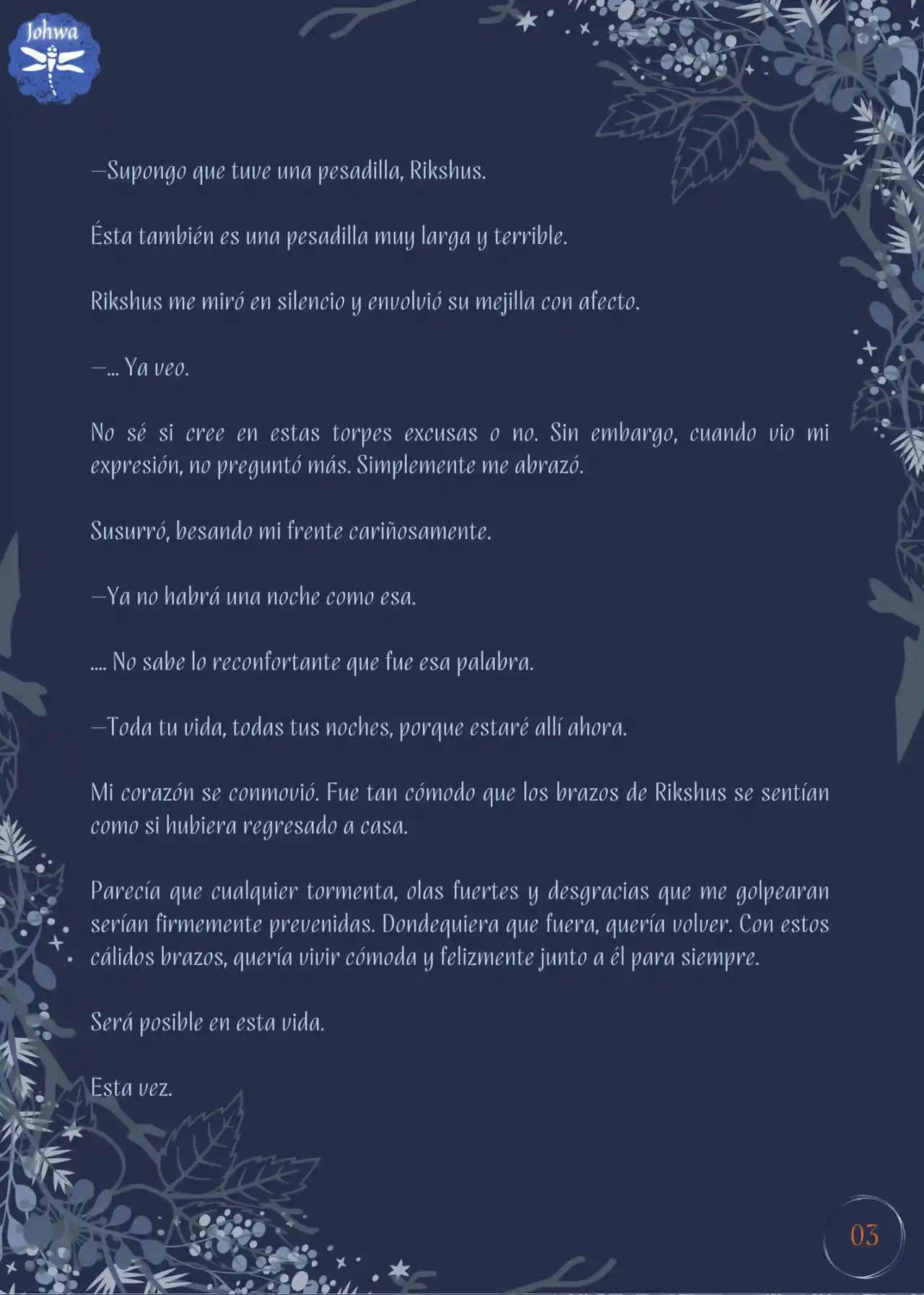 Johwa

—Supongo que tuve una pesadilla, Rikshus.

Ésta también es una pesadilla muy larga y terrible.

Rikshus me miró en silencio y envolvió su mejilla con afecto.

—... Ya veo.

No sé si cree en estas torpes excusas o no. Sin embargo, cuando vio mi expresión, no preguntó más. Simplemente me abrazó.

Susurró, besando mi frente cariñosamente.

—Ya no habrá una noche como esa.

.... No sabe lo reconfortante que fue esa palabra.

—Toda tu vida, todas tus noches, porque estaré allí ahora.

Mi corazón se conmovió. Fue tan cómodo que los brazos de Rikshus se sentían como si hubiera regresado a casa.

Parecía que cualquier tormenta, olas fuertes y desgracias que me golpearan serían firmemente prevenidas. Dondequiera que fuera, quería volver. Con estos cálidos brazos, quería vivir cómoda y felizmente junto a él para siempre.

Será posible en esta vida.

Esta vez.

03